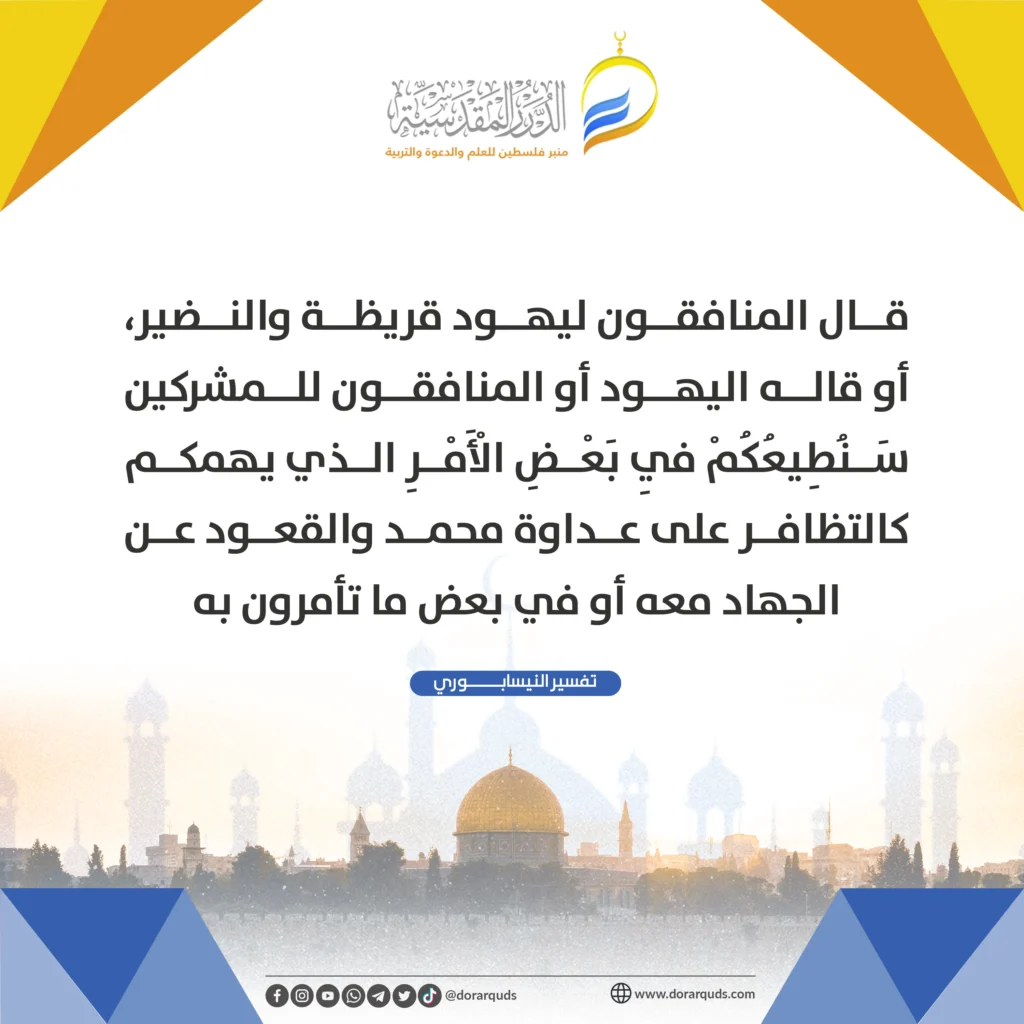 الدرر المقدسية
منبر فلسطين للعلم والدعوة والتربية

قال المنافقون ليهود قريظة والنضير، أو قاله اليهود أو المنافقون للمشركين سَنُطِيعُكُمْ فيِ بَعْضِ الْأَمْرِ الذي يهمكم كالتظافر على عداوة محمد والقعود عن الجهاد معه أو في بعض ما تأمرون به

تفسير النيسابوري

@dorarquds
www.dorarquds.com